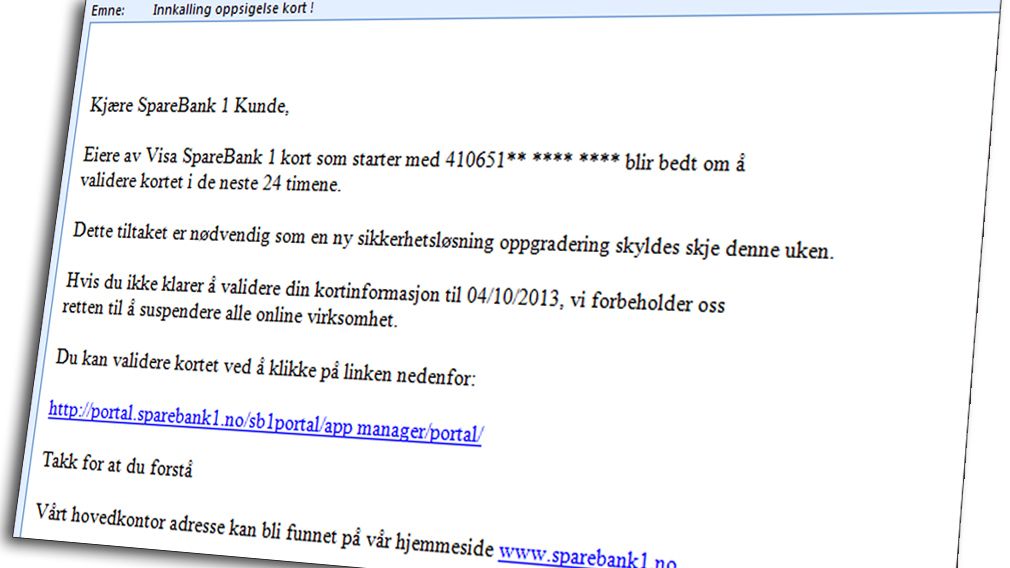 Emne: Innkalling oppsigelse kort !

Kjære SpareBank 1 Kunde,

Eiere av Visa SpareBank 1 kort som starter med 410651** **** **** blir bedt om å validere kortet i de neste 24 timene.

Dette tiltaket er nødvendig som en ny sikkerhetsløsning oppgradering skyldes skje denne uken.

Hvis du ikke klarer å validere din kortinformasjon til 04/10/2013, vi forbeholder oss retten til å suspendere alle online virksomhet.

Du kan validere kortet ved å klikke på linken nedenfor:

http://portal.sparebank1.no/sb1portal/app manager/portal/

Takk for at du forstå

Vårt hovedkontor adresse kan bli funnet på vår hjemmeside www.sparebank1.no